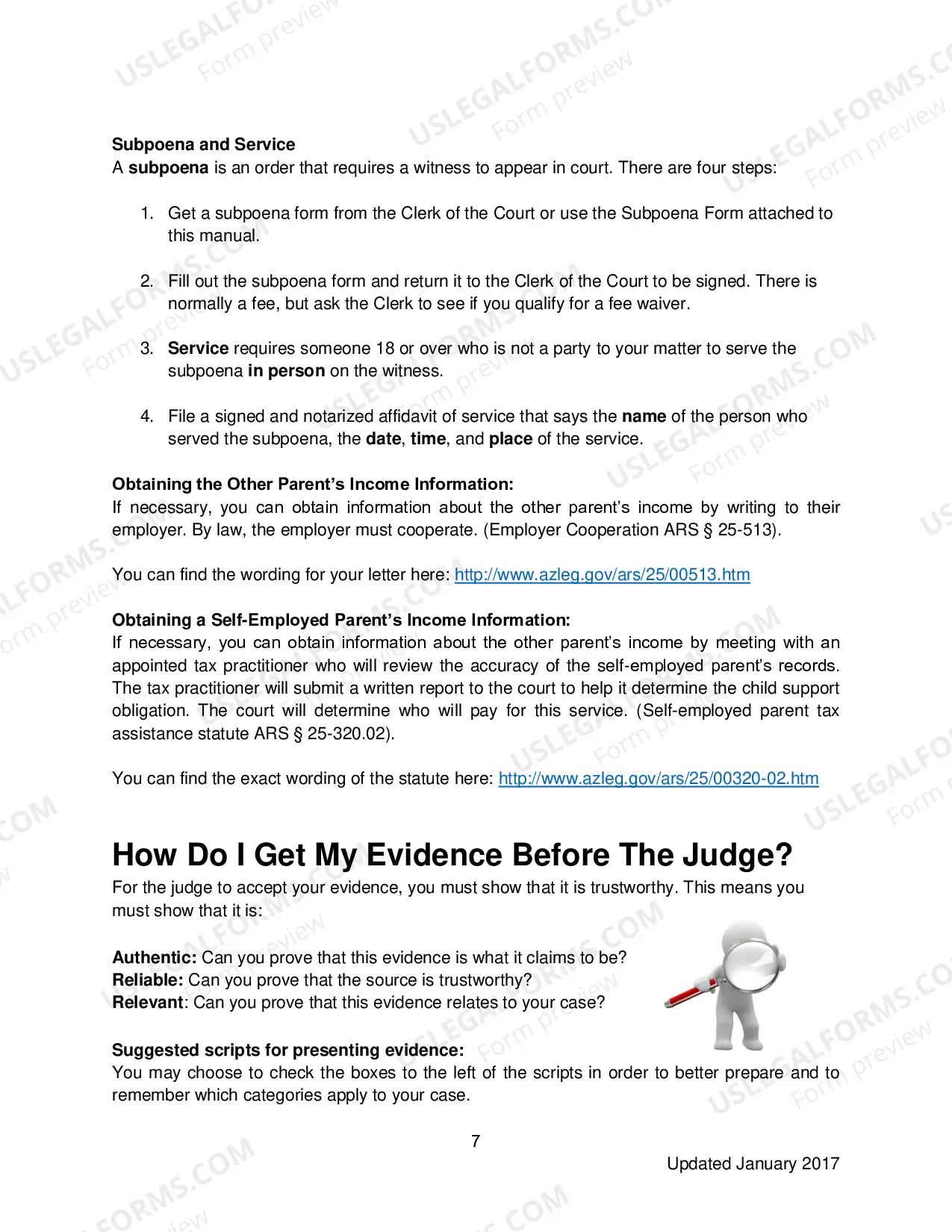 Subpoena and Service
A subpoena is an order that requires a witness to appear in court. There are four steps:

1. Get a subpoena form from the Clerk of the Court or use the Subpoena Form attached to this manual.

2. Fill out the subpoena form and return it to the Clerk of the Court to be signed. There is normally a fee, but ask the Clerk to see if you qualify for a fee waiver.

3. Service requires someone 18 or over who is not a party to your matter to serve the subpoena in person on the witness.

4. File a signed and notarized affidavit of service that says the name of the person who served the subpoena, the date, time, and place of the service.

Obtaining the Other Parent's Income Information:
If necessary, you can obtain information about the other parent's income by writing to their employer. By law, the employer must cooperate. (Employer Cooperation ARS § 25-513).

You can find the wording for your letter here: http://www.azleg.gov/ars/25/00513.htm

Obtaining a Self-Employed Parent's Income Information:
If necessary, you can obtain information about the other parent's income by meeting with an appointed tax practitioner who will review the accuracy of the self-employed parent's records. The tax practitioner will submit a written report to the court to help it determine the child support obligation. The court will determine who will pay for this service. (Self-employed parent tax assistance statute ARS § 25-320.02).

You can find the exact wording of the statute here: http://www.azleg.gov/ars/25/00320-02.htm

How Do I Get My Evidence Before The Judge?
For the judge to accept your evidence, you must show that it is trustworthy. This means you must show that it is:

Authentic: Can you prove that this evidence is what it claims to be?
Reliable: Can you prove that the source is trustworthy?
Relevant: Can you prove that this evidence relates to your case?

Suggested scripts for presenting evidence:
You may choose to check the boxes to the left of the scripts in order to better prepare and to remember which categories apply to your case.

7

Updated January 2017

USLEGALFORMS.COM Form preview